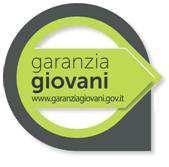 garanzia
giovani
www.garanziagiovani.gov.it